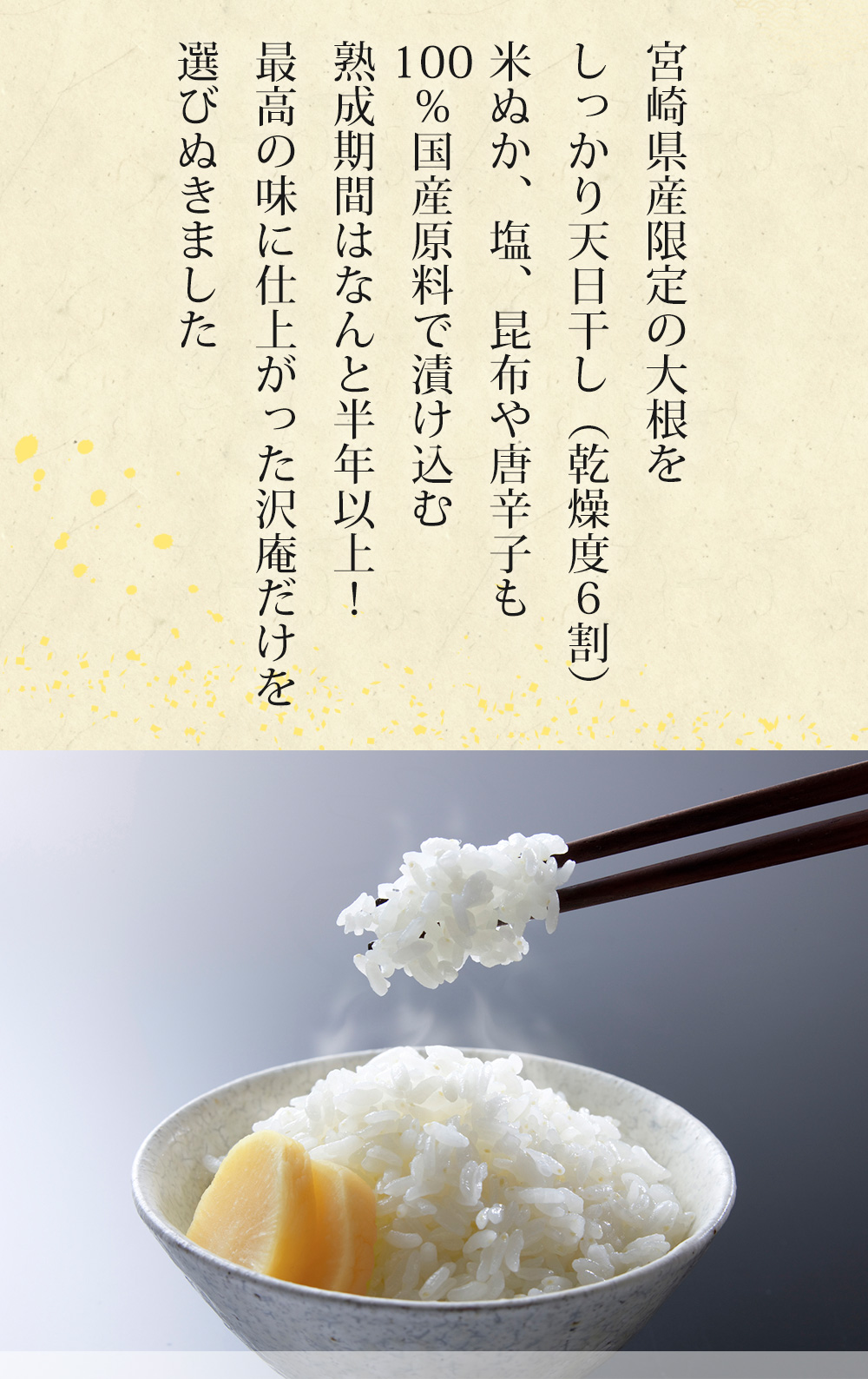 宮崎県産限定の大根を
しっかり天日干し（乾燥度6割）
米ぬか、塩、昆布や唐辛子も
100％国産原料で漬け込む
熟成期間はなんと半年以上！
最高の味に仕上がった沢庵だけを
選びぬきました